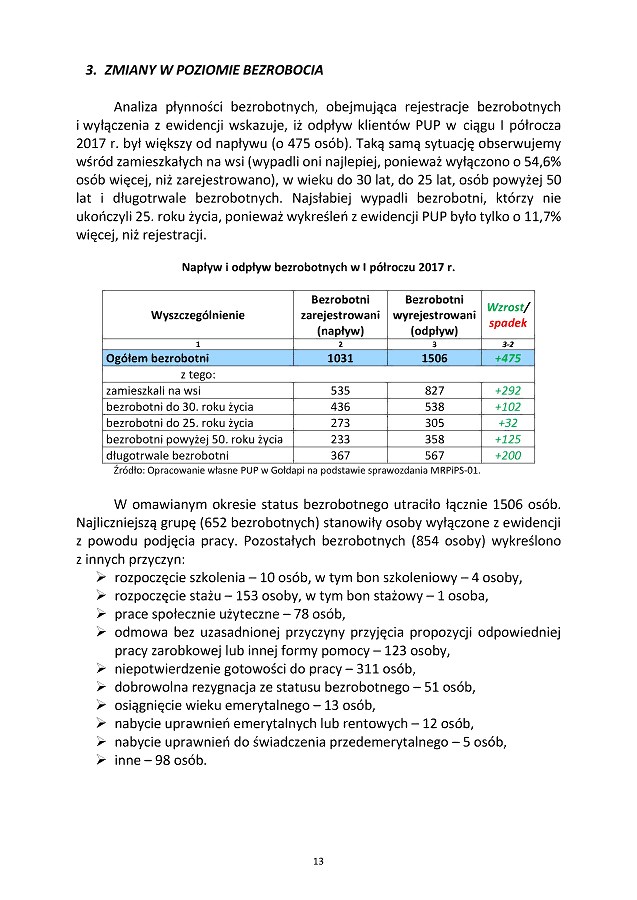 3. ZMIANY W POZIOMIE BEZROBOCIA

Analiza płynności bezrobotnych, obejmująca rejestracje bezrobotnych i wyłączenia z ewidencji wskazuje, iż odpływ klientów PUP w ciągu I półrocza 2017 r. był większy od napływu (o 475 osób). Taką samą sytuację obserwujemy wśród zamieszkałych na wsi (wypadli oni najlepiej, ponieważ wyłączono o 54,6% osób więcej, niż zarejestrowano), w wieku do 30 lat, do 25 lat, osób powyżej 50 lat i długotrwale bezrobotnych. Najsłabiej wypadli bezrobotni, którzy nie ukończyli 25. roku życia, ponieważ wykreśleń z ewidencji PUP było tylko o 11,7% więcej, niż rejestracji.

Napływ i odpływ bezrobotnych w I półroczu 2017 r.

| Wyszczególnienie | Bezrobotni zarejestrowani (napływ) | Bezrobotni wyrejestrowani (odpływ) | Wzrost/ spadek |
|---|---|---|---|
| 1 | 2 | 3 | 3-2 |
| Ogółem bezrobotni | 1031 | 1506 | +475 |
| z tego: | | | |
| zamieszkali na wsi | 535 | 827 | +292 |
| bezrobotni do 30. roku życia | 436 | 538 | +102 |
| bezrobotni do 25. roku życia | 273 | 305 | +32 |
| bezrobotni powyżej 50. roku życia | 233 | 358 | +125 |
| długotrwale bezrobotni | 367 | 567 | +200 |

Źródło: Opracowanie własne PUP w Gołdapi na podstawie sprawozdania MRPiPS-01.

W omawianym okresie status bezrobotnego utraciło łącznie 1506 osób. Najliczniejszą grupę (652 bezrobotnych) stanowiły osoby wyłączone z ewidencji z powodu podjęcia pracy. Pozostałych bezrobotnych (854 osoby) wykreślono z innych przyczyn:
➢ rozpoczęcie szkolenia – 10 osób, w tym bon szkoleniowy – 4 osoby,
➢ rozpoczęcie stażu – 153 osoby, w tym bon stażowy – 1 osoba,
➢ prace społecznie użyteczne – 78 osób,
➢ odmowa bez uzasadnionej przyczyny przyjęcia propozycji odpowiedniej pracy zarobkowej lub innej formy pomocy – 123 osoby,
➢ niepotwierdzenie gotowości do pracy – 311 osób,
➢ dobrowolna rezygnacja ze statusu bezrobotnego – 51 osób,
➢ osiągnięcie wieku emerytalnego – 13 osób,
➢ nabycie uprawnień emerytalnych lub rentowych – 12 osób,
➢ nabycie uprawnień do świadczenia przedemerytalnego – 5 osób,
➢ inne – 98 osób.

13